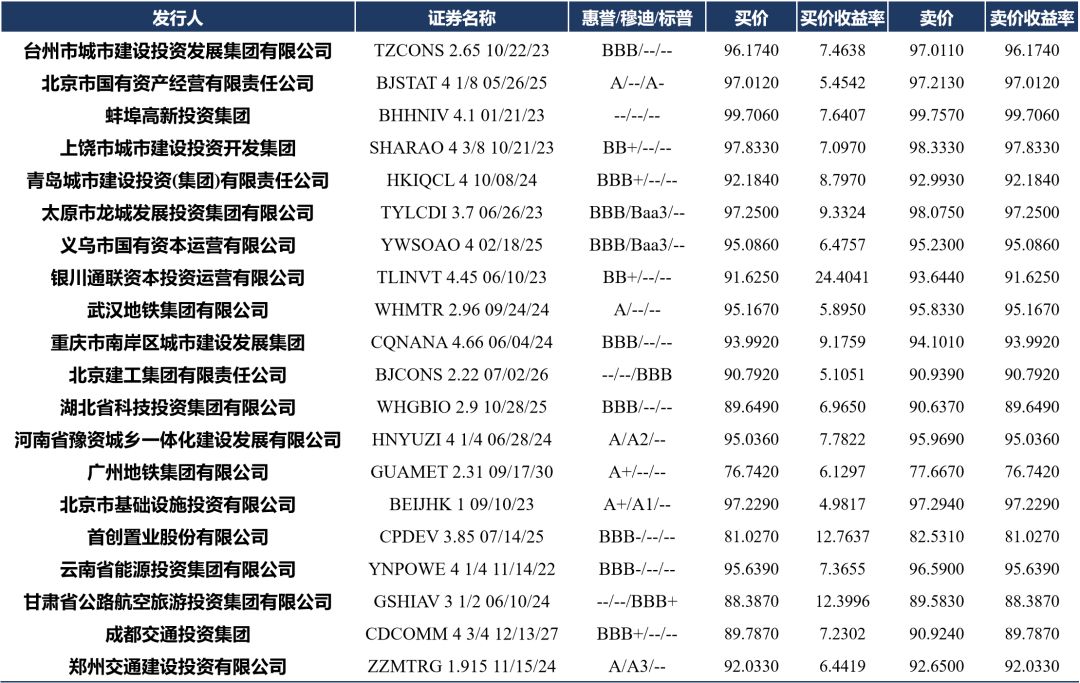 | 发行人 | 证券名称 | 惠誉/穆迪/标普 | 买价 | 买价收益率 | 卖价 | 卖价收益率 |
|---|---|---|---|---|---|---|
| 台州市城市建设投资发展集团有限公司 | TZCONS 2.65 10/22/23 | BBB/--/-- | 96.1740 | 7.4638 | 97.0110 | 96.1740 |
| 北京市国有资产经营有限责任公司 | BJSTAT 4 1/8 05/26/25 | A/--/A- | 97.0120 | 5.4542 | 97.2130 | 97.0120 |
| 蚌埠高新投资集团 | BHHNIV 4.1 01/21/23 | --/--/-- | 99.7060 | 7.6407 | 99.7570 | 99.7060 |
| 上饶市城市建设投资开发集团 | SHARAO 4 3/8 10/21/23 | BB+/--/-- | 97.8330 | 7.0970 | 98.3330 | 97.8330 |
| 青岛城市建设投资(集团)有限责任公司 | HKIQCL 4 10/08/24 | BBB+/--/-- | 92.1840 | 8.7970 | 92.9930 | 92.1840 |
| 太原市龙城发展投资集团有限公司 | TYLCDI 3.7 06/26/23 | BBB/Baa3/-- | 97.2500 | 9.3324 | 98.0750 | 97.2500 |
| 义乌市国有资本运营有限公司 | YWSOAO 4 02/18/25 | BBB/Baa3/-- | 95.0860 | 6.4757 | 95.2300 | 95.0860 |
| 银川通联资本投资运营有限公司 | TLINVT 4.45 06/10/23 | BB+/--/-- | 91.6250 | 24.4041 | 93.6440 | 91.6250 |
| 武汉地铁集团有限公司 | WHMTR 2.96 09/24/24 | A/--/-- | 95.1670 | 5.8950 | 95.8330 | 95.1670 |
| 重庆市南岸区城市建设发展集团 | CQNANA 4.66 06/04/24 | BBB/--/-- | 93.9920 | 9.1759 | 94.1010 | 93.9920 |
| 北京建工集团有限责任公司 | BJCONS 2.22 07/02/26 | --/--/BBB | 90.7920 | 5.1051 | 90.9390 | 90.7920 |
| 湖北省科技投资集团有限公司 | WHGBIO 2.9 10/28/25 | BBB/--/-- | 89.6490 | 6.9650 | 90.6370 | 89.6490 |
| 河南省豫资城乡一体化建设发展有限公司 | HNYUZI 4 1/4 06/28/24 | A/A2/-- | 95.0360 | 7.7822 | 95.9690 | 95.0360 |
| 广州地铁集团有限公司 | GUAMET 2.31 09/17/30 | A+/--/-- | 76.7420 | 6.1297 | 77.6670 | 76.7420 |
| 北京市基础设施投资有限公司 | BEIJHK 1 09/10/23 | A+/A1/-- | 97.2290 | 4.9817 | 97.2940 | 97.2290 |
| 首创置业股份有限公司 | CPDEV 3.85 07/14/25 | BBB-/--/-- | 81.0270 | 12.7637 | 82.5310 | 81.0270 |
| 云南省能源投资集团有限公司 | YNPOWE 4 1/4 11/14/22 | BBB-/--/-- | 95.6390 | 7.3655 | 96.5900 | 95.6390 |
| 甘肃省公路航空旅游投资集团有限公司 | GSHIAV 3 1/2 06/10/24 | --/--/BBB+ | 88.3870 | 12.3996 | 89.5830 | 88.3870 |
| 成都交通投资集团 | CDCOMM 4 3/4 12/13/27 | BBB+/--/-- | 89.7870 | 7.2302 | 90.9240 | 89.7870 |
| 郑州交通建设投资有限公司 | ZZMTRG 1.915 11/15/24 | A/A3/-- | 92.0330 | 6.4419 | 92.6500 | 92.0330 |